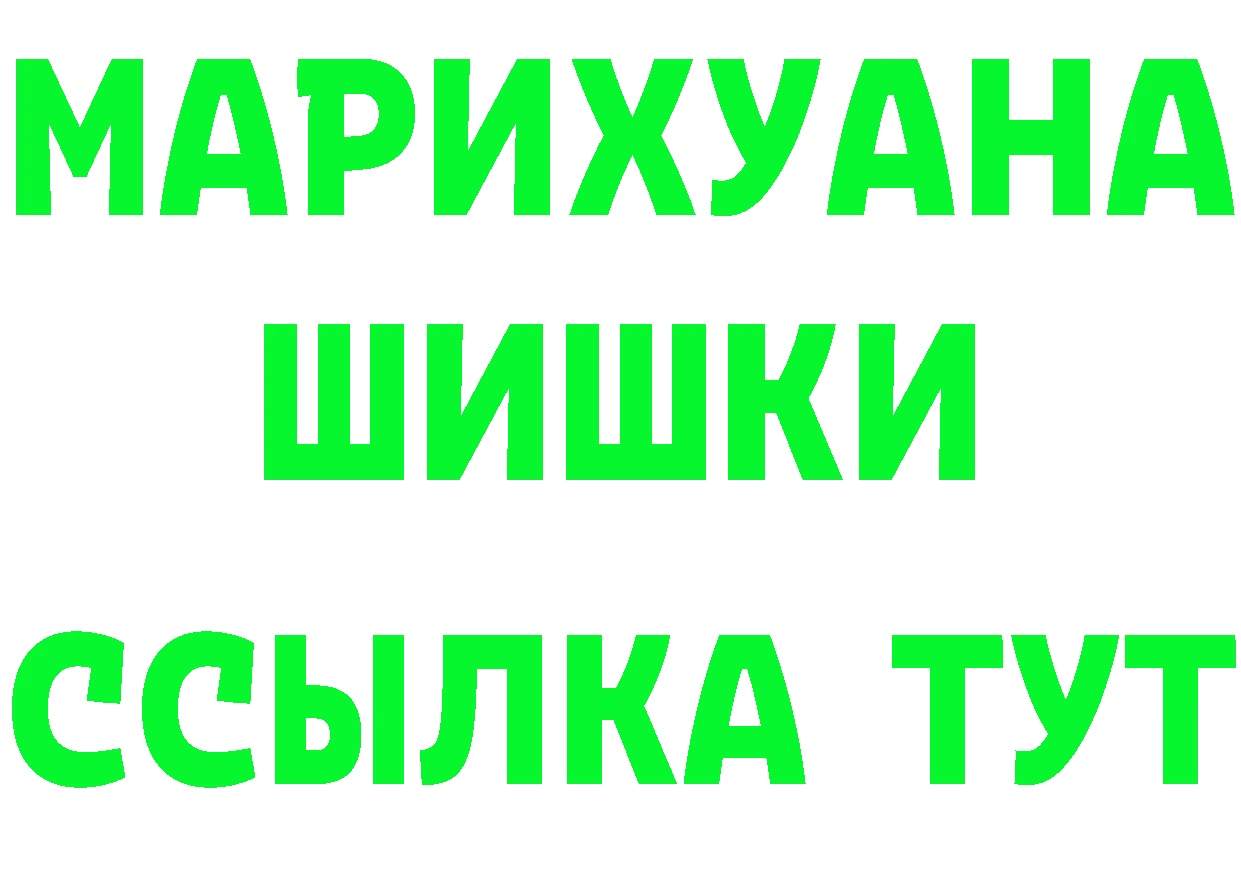 МАРИХУАНА
ШИШКИ
ССЫЛКА ТУТ